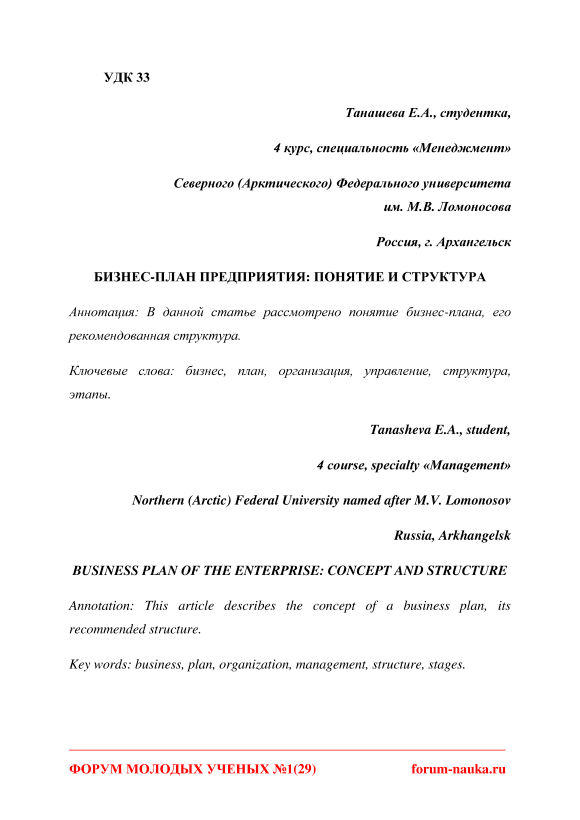 УДК 33

Танашева Е.А., студентка,

4 курс, специальность «Менеджмент»

Северного (Арктического) Федерального университета им. М.В. Ломоносова

Россия, г. Архангельск

БИЗНЕС-ПЛАН ПРЕДПРИЯТИЯ: ПОНЯТИЕ И СТРУКТУРА

Аннотация: В данной статье рассмотрено понятие бизнес-плана, его рекомендованная структура.

Ключевые слова: бизнес, план, организация, управление, структура, этапы.

Tanasheva E.A., student,

4 course, specialty «Management»

Northern (Arctic) Federal University named after M.V. Lomonosov

Russia, Arkhangelsk

BUSINESS PLAN OF THE ENTERPRISE: CONCEPT AND STRUCTURE

Annotation: This article describes the concept of a business plan, its recommended structure.

Key words: business, plan, organization, management, structure, stages.

ФОРУМ МОЛОДЫХ УЧЕНЫХ №1(29) forum-nauka.ru